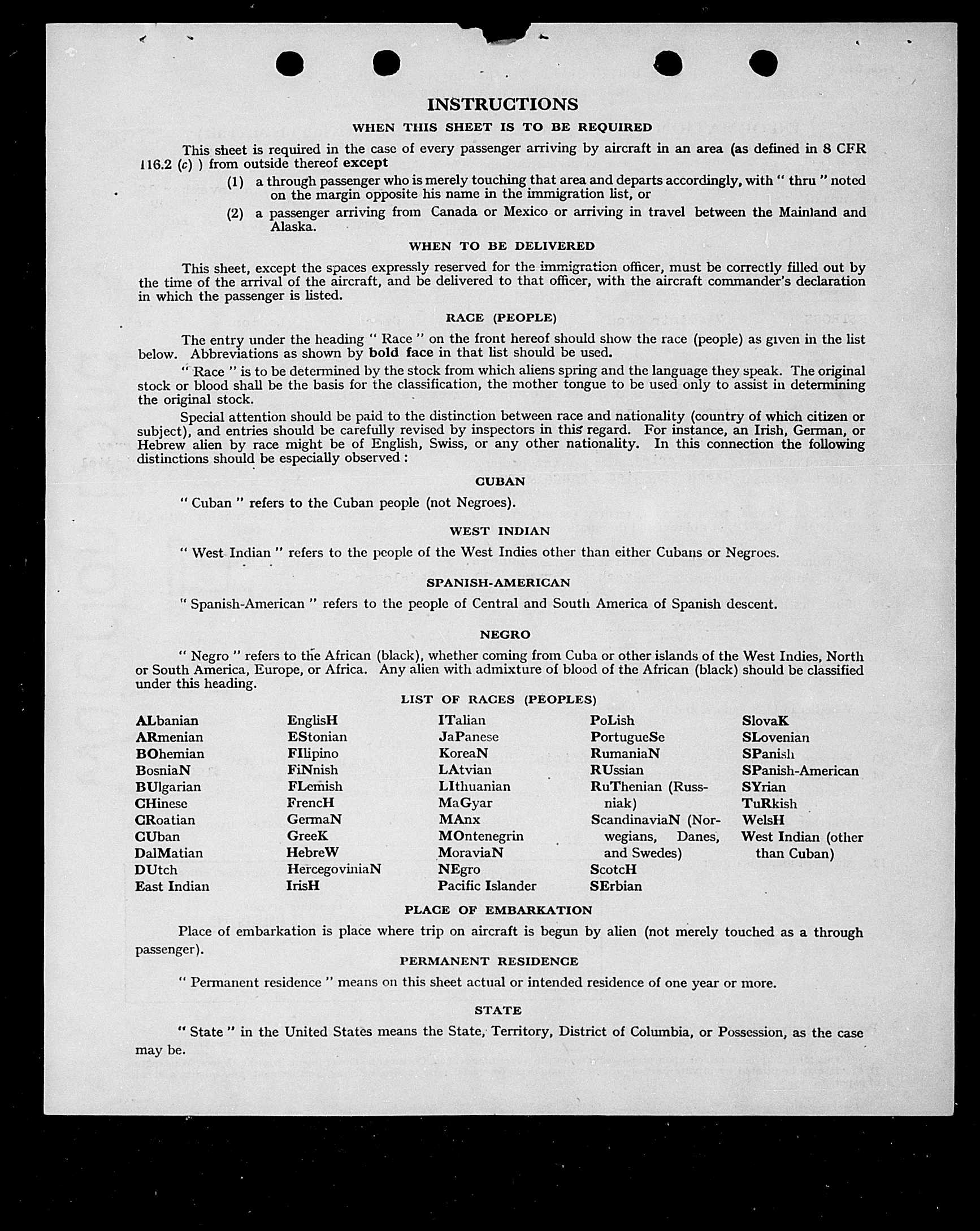 INSTRUCTIONS

WHEN THIS SHEET IS TO BE REQUIRED

This sheet is required in the case of every passenger arriving by aircraft in an area (as defined in 8 CFR 116.2 (c) ) from outside thereof except

(1) a through passenger who is merely touching that area and departs accordingly, with " thru " noted on the margin opposite his name in the immigration list, or

(2) a passenger arriving from Canada or Mexico or arriving in travel between the Mainland and Alaska.

WHEN TO BE DELIVERED

This sheet, except the spaces expressly reserved for the immigration officer, must be correctly filled out by the time of the arrival of the aircraft, and be delivered to that officer, with the aircraft commander's declaration in which the passenger is listed.

RACE (PEOPLE)

The entry under the heading " Race " on the front hereof should show the race (people) as given in the list below. Abbreviations as shown by bold face in that list should be used.

" Race " is to be determined by the stock from which aliens spring and the language they speak. The original stock or blood shall be the basis for the classification, the mother tongue to be used only to assist in determining the original stock.

Special attention should be paid to the distinction between race and nationality (country of which citizen or subject), and entries should be carefully revised by inspectors in this regard. For instance, an Irish, German, or Hebrew alien by race might be of English, Swiss, or any other nationality. In this connection the following distinctions should be especially observed :

CUBAN

" Cuban " refers to the Cuban people (not Negroes).

WEST INDIAN

" West Indian " refers to the people of the West Indies other than either Cubans or Negroes.

SPANISH-AMERICAN

" Spanish-American " refers to the people of Central and South America of Spanish descent.

NEGRO

" Negro " refers to the African (black), whether coming from Cuba or other islands of the West Indies, North or South America, Europe, or Africa. Any alien with admixture of blood of the African (black) should be classified under this heading.

LIST OF RACES (PEOPLES)

ALbanian
ARmenian
BOhemian
BosniaN
BUlgarian
CHinese
CRoatian
CUban
DalMatian
DUtch
East Indian

EnglisH
EStonian
FIlipino
FiNnish
FLemish
FrencH
GermaN
GreeK
HebreW
HercegoviniaN
IrisH

ITalian
JaPanese
KoreaN
LAtvian
LIthuanian
MaGyar
MAnx
MOntenegrin
MoraviaN
NEgro
Pacific Islander

PoLish
PortugueSe
RumaniaN
RUssian
RuThenian (Russniak)
ScandinaviaN (Norwegians, Danes, and Swedes)
ScotcH
SErbian

SlovaK
SLovenian
SPanish
SPanish-American
SYrian
TuRkish
WelsH
West Indian (other than Cuban)

PLACE OF EMBARKATION

Place of embarkation is place where trip on aircraft is begun by alien (not merely touched as a through passenger).

PERMANENT RESIDENCE

" Permanent residence " means on this sheet actual or intended residence of one year or more.

STATE

" State " in the United States means the State, Territory, District of Columbia, or Possession, as the case may be.